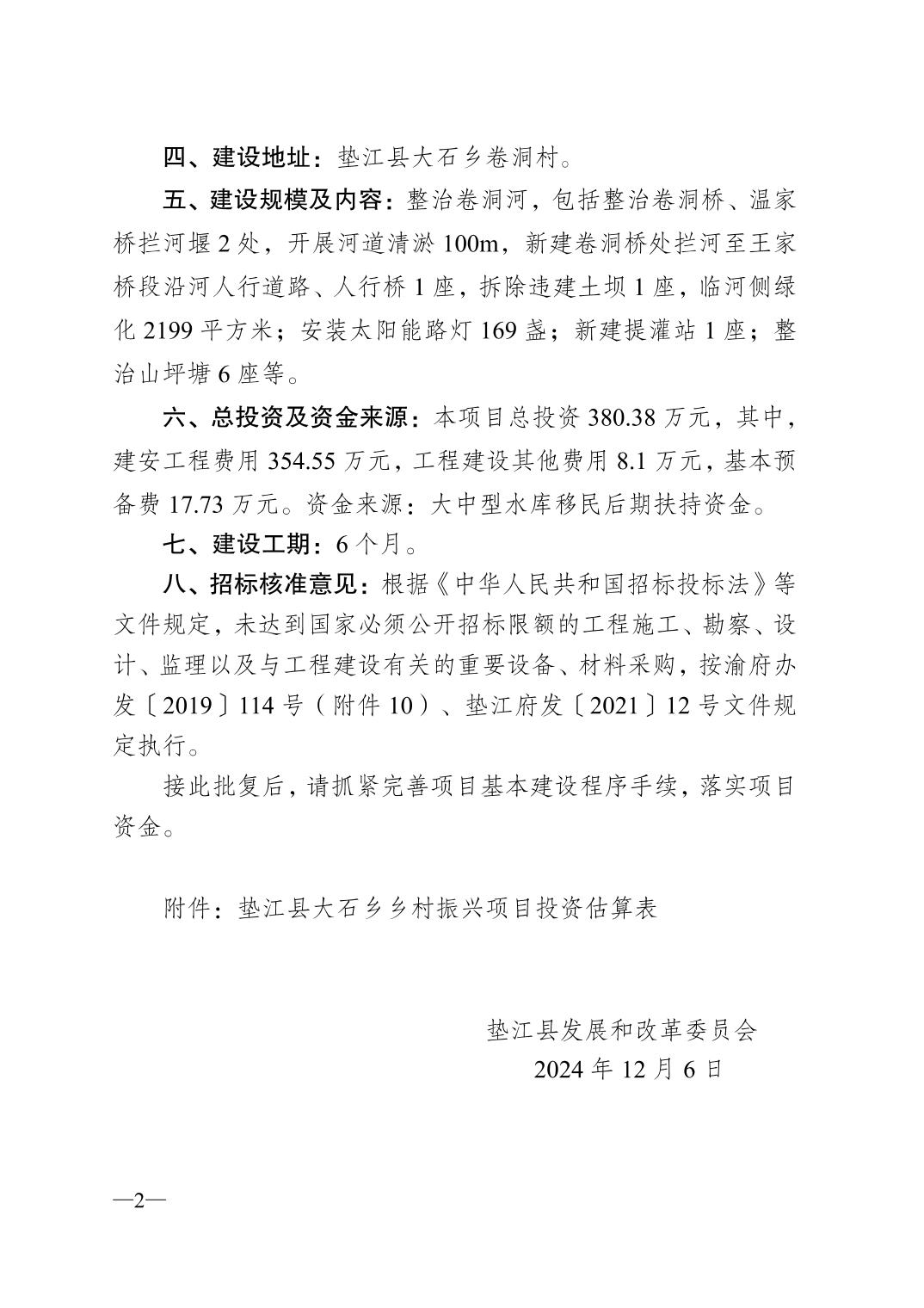 四、建设地址：垫江县大石乡卷洞村。

五、建设规模及内容：整治卷洞河，包括整治卷洞桥、温家桥拦河堰2处，开展河道清淤100m，新建卷洞桥处拦河至王家桥段沿河人行道路、人行桥1座，拆除违建土坝1座，临河侧绿化2199平方米；安装太阳能路灯169盏；新建提灌站1座；整治山坪塘6座等。

六、总投资及资金来源：本项目总投资380.38万元，其中，建安工程费用354.55万元，工程建设其他费用8.1万元，基本预备费17.73万元。资金来源：大中型水库移民后期扶持资金。

七、建设工期：6个月。

八、招标核准意见：根据《中华人民共和国招标投标法》等文件规定，未达到国家必须公开招标限额的工程施工、勘察、设计、监理以及与工程建设有关的重要设备、材料采购，按渝府办发〔2019〕114号（附件10）、垫江府发〔2021〕12号文件规定执行。

接此批复后，请抓紧完善项目基本建设程序手续，落实项目资金。

附件：垫江县大石乡乡村振兴项目投资估算表

垫江县发展和改革委员会
2024年12月6日

—2—